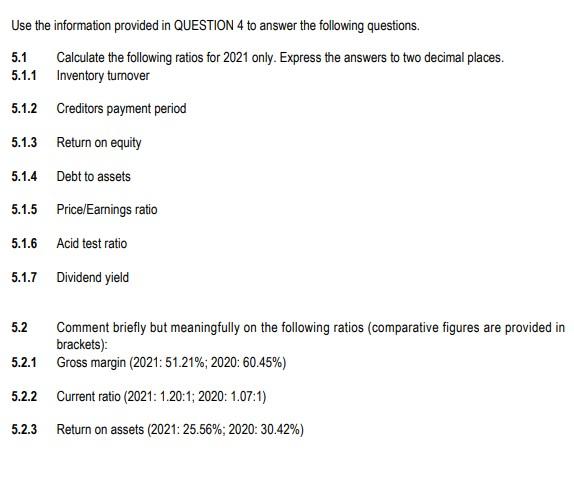 Use the information provided in QUESTION 4 to answer the following questions.

5.1 Calculate the following ratios for 2021 only. Express the answers to two decimal places.
5.1.1 Inventory turnover

5.1.2 Creditors payment period

5.1.3 Return on equity

5.1.4 Debt to assets

5.1.5 Price/Earnings ratio

5.1.6 Acid test ratio

5.1.7 Dividend yield

5.2 Comment briefly but meaningfully on the following ratios (comparative figures are provided in brackets):
5.2.1 Gross margin (2021: 51.21%; 2020: 60.45%)

5.2.2 Current ratio (2021: 1.20:1; 2020: 1.07:1)

5.2.3 Return on assets (2021: 25.56%; 2020: 30.42%)